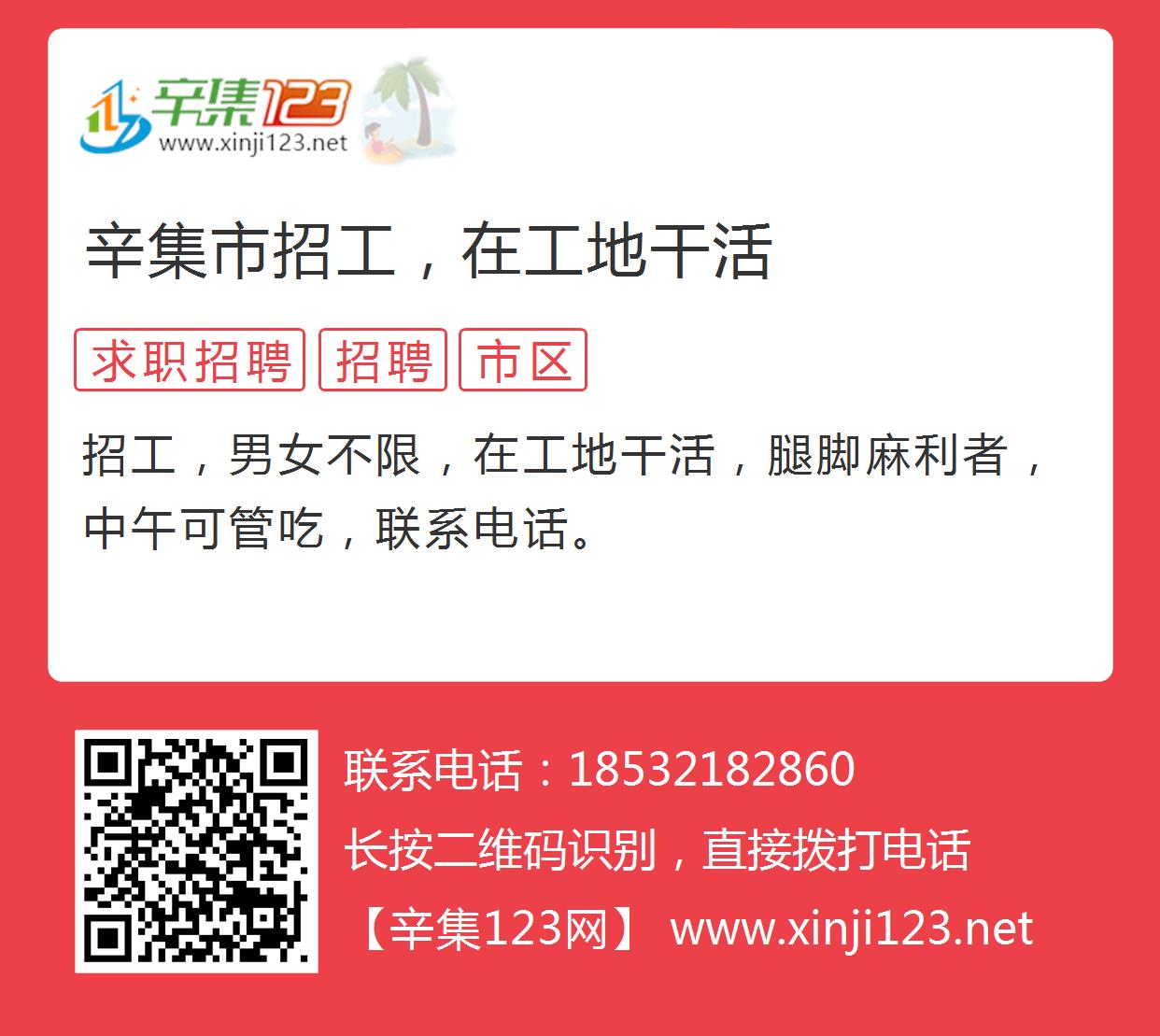 辛集123
www.xinji123.net

辛集市招工，在工地干活

求职招聘 招聘 市区

招工，男女不限，在工地干活，腿脚麻利者，中午可管吃，联系电话。

联系电话：18532182860
长按二维码识别，直接拨打电话
【辛集123网】 www.xinji123.net